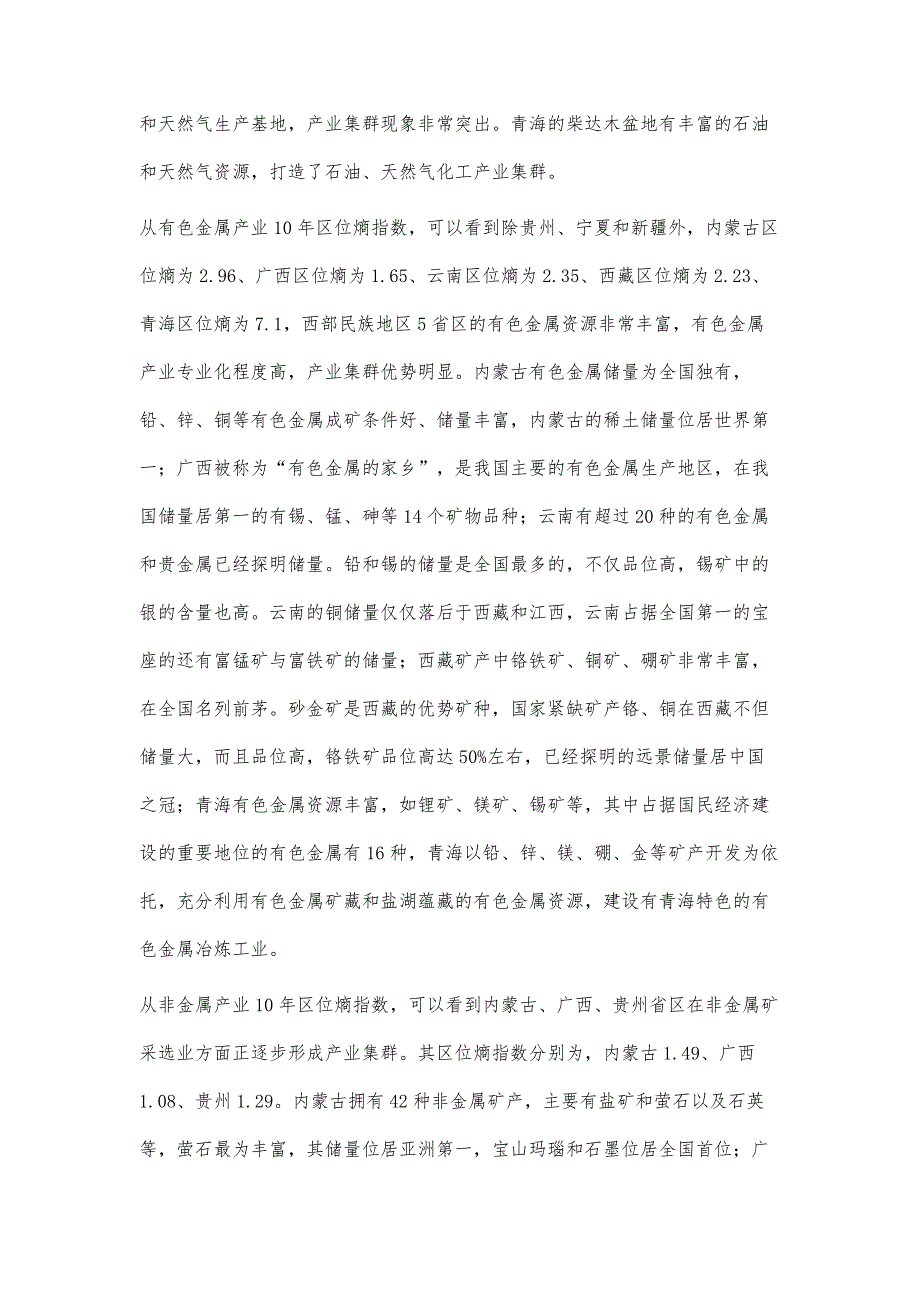 和天然气生产基地，产业集群现象非常突出。青海的柴达木盆地有丰富的石油和天然气资源，打造了石油、天然气化工产业集群。

从有色金属产业10年区位熵指数，可以看到除贵州、宁夏和新疆外，内蒙古区位熵为2.96、广西区位熵为1.65、云南区位熵为2.35、西藏区位熵为2.23、青海区位熵为7.1，西部民族地区5省区的有色金属资源非常丰富，有色金属产业专业化程度高，产业集群优势明显。内蒙古有色金属储量为全国独有，铅、锌、铜等有色金属成矿条件好、储量丰富，内蒙古的稀土储量位居世界第一；广西被称为“有色金属的家乡”，是我国主要的有色金属生产地区，在我国储量居第一的有锡、锰、砷等14个矿物品种；云南有超过20种的有色金属和贵金属已经探明储量。铅和锡的储量是全国最多的，不仅品位高，锡矿中的银的含量也高。云南的铜储量仅仅落后于西藏和江西，云南占据全国第一的宝座的还有富锰矿与富铁矿的储量；西藏矿产中铬铁矿、铜矿、硼矿非常丰富，在全国名列前茅。砂金矿是西藏的优势矿种，国家紧缺矿产铬、铜在西藏不但储量大，而且品位高，铬铁矿品位高达50%左右，已经探明的远景储量居中国之冠；青海有色金属资源丰富，如锂矿、镁矿、锡矿等，其中占据国民经济建设的重要地位的有色金属有16种，青海以铅、锌、镁、硼、金等矿产开发为依托，充分利用有色金属矿藏和盐湖蕴藏的有色金属资源，建设有青海特色的有色金属冶炼工业。

从非金属产业10年区位熵指数，可以看到内蒙古、广西、贵州省区在非金属矿采选业方面正逐步形成产业集群。其区位熵指数分别为，内蒙古1.49、广西1.08、贵州1.29。内蒙古拥有42种非金属矿产，主要有盐矿和萤石以及石英等，萤石最为丰富，其储量位居亚洲第一，宝山玛瑙和石墨位居全国首位；广